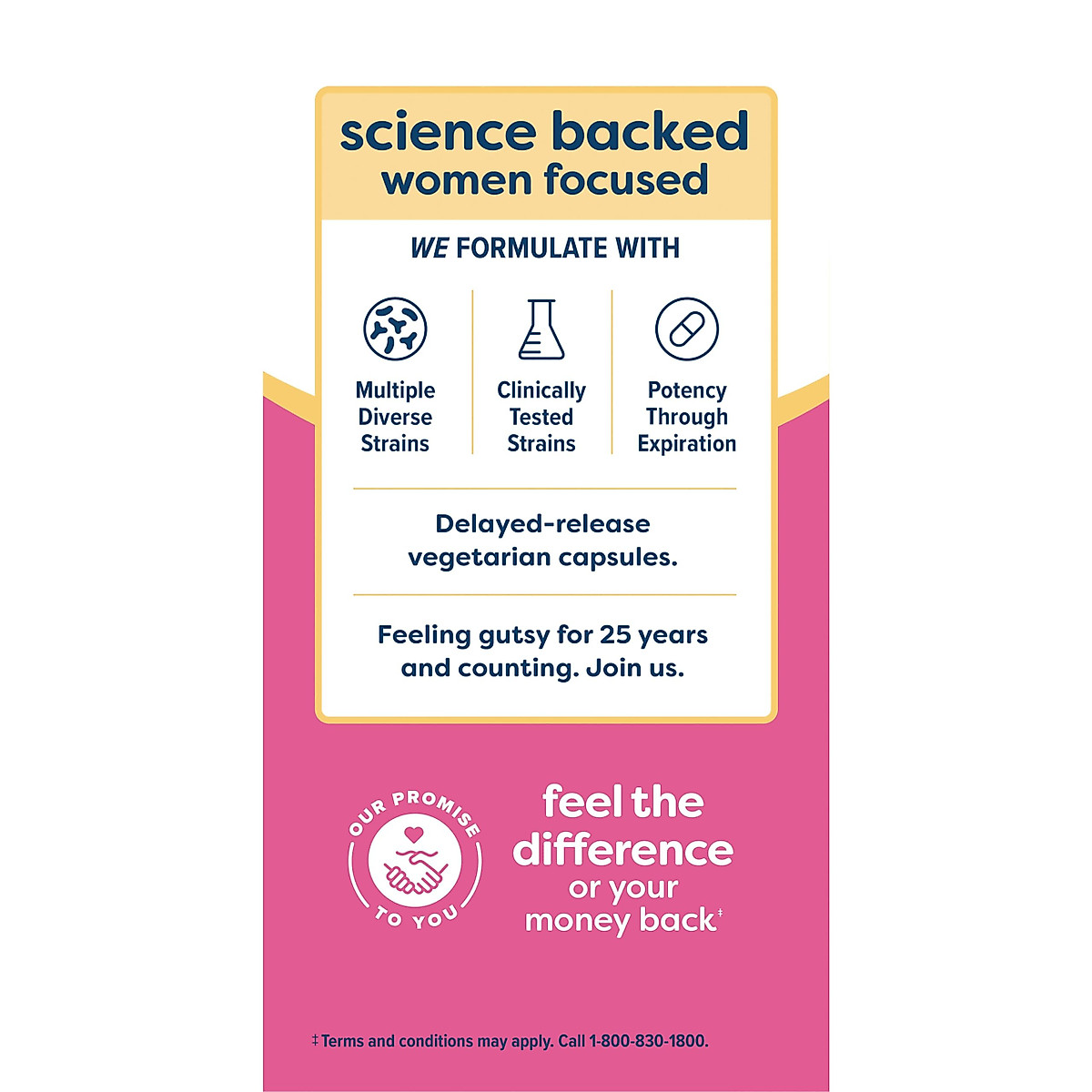 science backed
women focused

WE FORMULATE WITH

Multiple Diverse Strains

Clinically Tested Strains

Potency Through Expiration

Delayed-release vegetarian capsules.

Feeling gutsy for 25 years and counting. Join us.

OUR PROMISE TO YOU

feel the difference or your money back‡

‡Terms and conditions may apply. Call 1-800-830-1800.